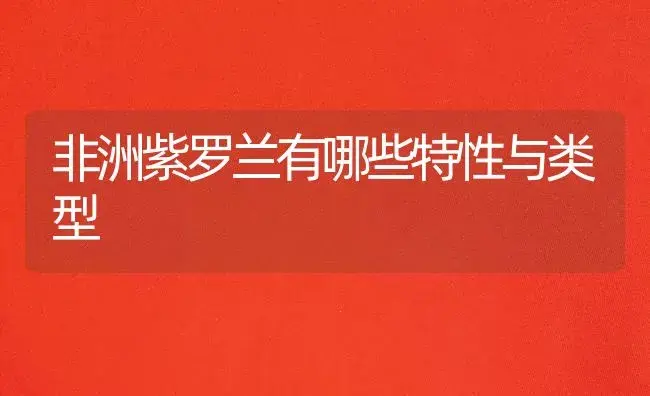 非洲紫罗兰有哪些特性与类型